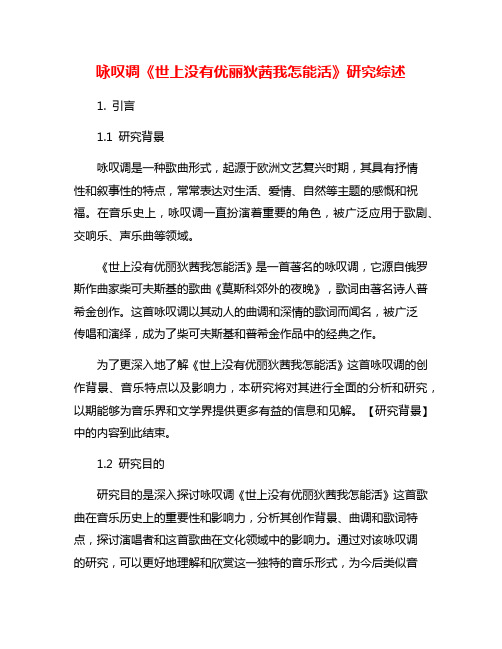 咏叹调《世上没有优丽狄茜我怎能活》研究综述

1. 引言

1.1 研究背景

咏叹调是一种歌曲形式，起源于欧洲文艺复兴时期，其具有抒情性和叙事性的特点，常常表达对生活、爱情、自然等主题的感慨和祝福。在音乐史上，咏叹调一直扮演着重要的角色，被广泛应用于歌剧、交响乐、声乐曲等领域。

《世上没有优丽狄茜我怎能活》是一首著名的咏叹调，它源自俄罗斯作曲家柴可夫斯基的歌曲《莫斯科郊外的夜晚》，歌词由著名诗人普希金创作。这首咏叹调以其动人的曲调和深情的歌词而闻名，被广泛传唱和演绎，成为了柴可夫斯基和普希金作品中的经典之作。

为了更深入地了解《世上没有优丽狄茜我怎能活》这首咏叹调的创作背景、音乐特点以及影响力，本研究将对其进行全面的分析和研究，以期能够为音乐界和文学界提供更多有益的信息和见解。【研究背景】中的内容到此结束。

1.2 研究目的

研究目的是深入探讨咏叹调《世上没有优丽狄茜我怎能活》这首歌曲在音乐历史上的重要性和影响力，分析其创作背景、曲调和歌词特点，探讨演唱者和这首歌曲在文化领域中的影响力。通过对该咏叹调的研究，可以更好地理解和欣赏这一独特的音乐形式，为今后类似音